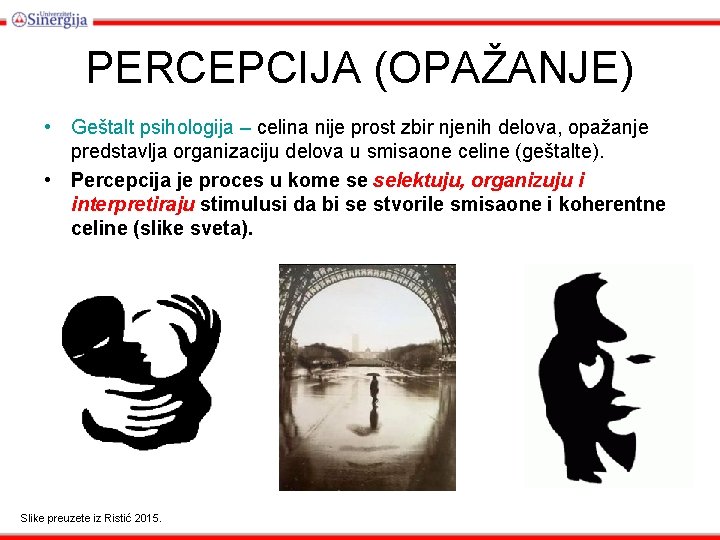 Univerzitet Sinergija

PERCEPCIJA (OPAŽANJE)

• Geštalt psihologija – celina nije prost zbir njenih delova, opažanje predstavlja organizaciju delova u smisaone celine (geštalte).

• Percepcija je proces u kome se selektuju, organizuju i interpretiraju stimulusi da bi se stvorile smisaone i koherentne celine (slike sveta).

Slike preuzete iz Ristić 2015.